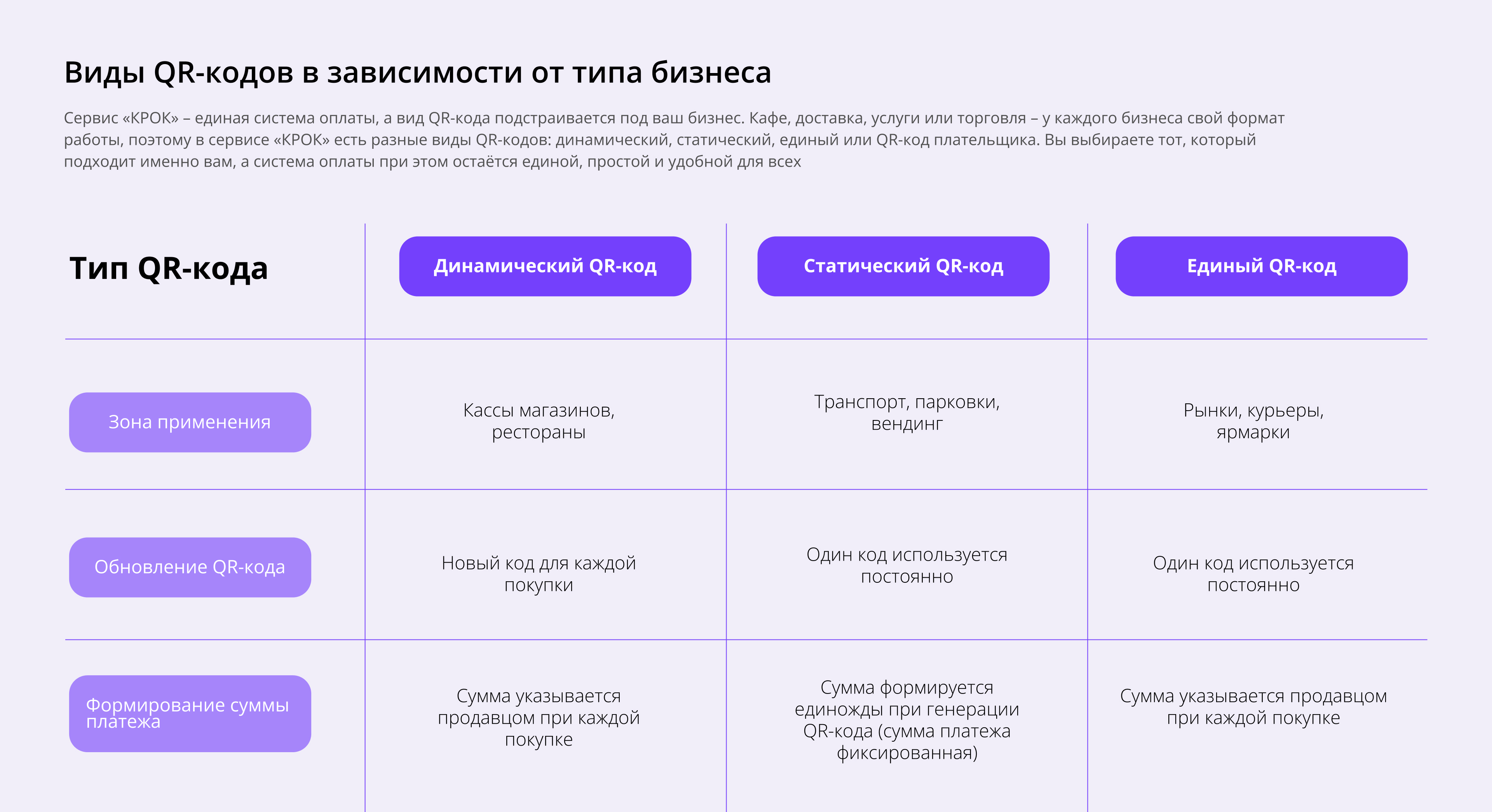 Виды QR-кодов в зависимости от типа бизнеса

Сервис «КРОК» – единая система оплаты, а вид QR-кода подстраивается под ваш бизнес. Кафе, доставка, услуги или торговля – у каждого бизнеса свой формат работы, поэтому в сервисе «КРОК» есть разные виды QR-кодов: динамический, статический, единый или QR-код плательщика. Вы выбираете тот, который подходит именно вам, а система оплаты при этом остаётся единой, простой и удобной для всех

| Тип QR-кода | Динамический QR-код | Статический QR-код | Единый QR-код |
|---|---|---|---|
| Зона применения | Кассы магазинов, рестораны | Транспорт, парковки, вендинг | Рынки, курьеры, ярмарки |
| Обновление QR-кода | Новый код для каждой покупки | Один код используется постоянно | Один код используется постоянно |
| Формирование суммы платежа | Сумма указывается продавцом при каждой покупке | Сумма формируется единожды при генерации QR-кода (сумма платежа фиксированная) | Сумма указывается продавцом при каждой покупке |